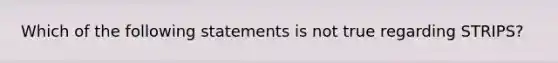 Which of the following statements is not true regarding STRIPS?